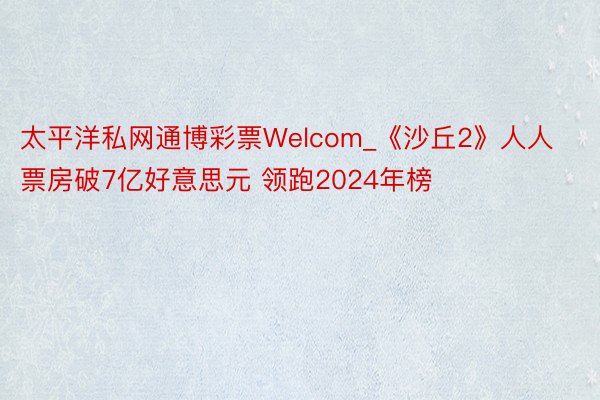 太平洋私网通博彩票Welcom_《沙丘2》人人票房破7亿好意思元 领跑2024年榜